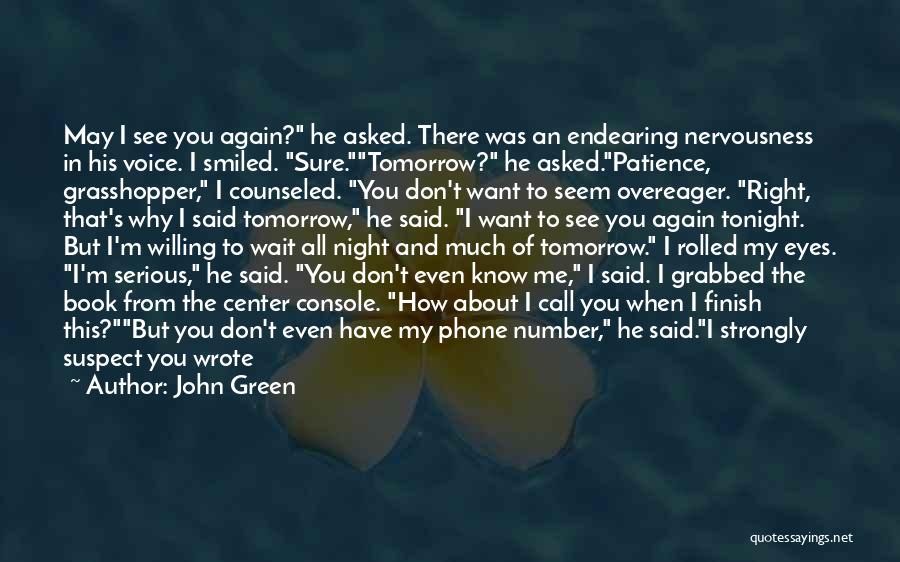 May I see you again?" he asked. There was an endearing nervousness in his voice. I smiled. "Sure.""Tomorrow?" he asked."Patience, grasshopper," I counseled. "You don't want to seem overeager. "Right, that's why I said tomorrow," he said. "I want to see you again tonight. But I'm willing to wait all night and much of tomorrow." I rolled my eyes. "I'm serious," he said. "You don't even know me," I said. I grabbed the book from the center console. "How about I call you when I finish this?""But you don't even have my phone number," he said."I strongly suspect you wrote

~ Author: John Green

quotessayings.net